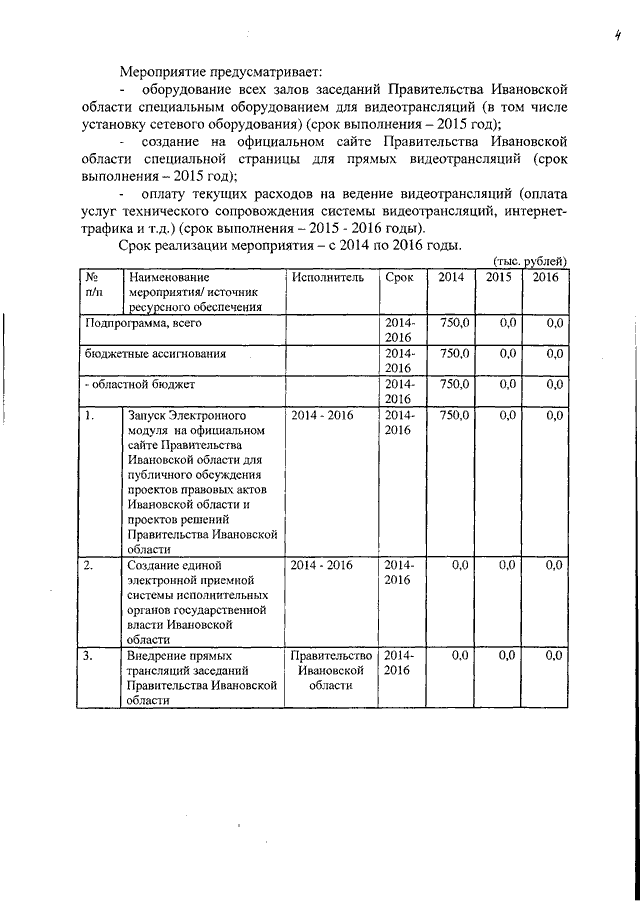 4

Мероприятие предусматривает:

- оборудование всех залов заседаний Правительства Ивановской области специальным оборудованием для видеотрансляций (в том числе установку сетевого оборудования) (срок выполнения – 2015 год);

- создание на официальном сайте Правительства Ивановской области специальной страницы для прямых видеотрансляций (срок выполнения – 2015 год);

- оплату текущих расходов на ведение видеотрансляций (оплата услуг технического сопровождения системы видеотрансляций, интернет-трафика и т.д.) (срок выполнения – 2015 - 2016 годы).

Срок реализации мероприятия – с 2014 по 2016 годы.

(тыс. рублей)

| № п/п | Наименование мероприятия/ источник ресурсного обеспечения | Исполнитель | Срок | 2014 | 2015 | 2016 |
|---|---|---|---|---|---|---|
| Подпрограмма, всего | | | 2014-2016 | 750,0 | 0,0 | 0,0 |
| бюджетные ассигнования | | | 2014-2016 | 750,0 | 0,0 | 0,0 |
| - областной бюджет | | | 2014-2016 | 750,0 | 0,0 | 0,0 |
| 1. | Запуск Электронного модуля на официальном сайте Правительства Ивановской области для публичного обсуждения проектов правовых актов Ивановской области и проектов решений Правительства Ивановской области | 2014 - 2016 | 2014-2016 | 750,0 | 0,0 | 0,0 |
| 2. | Создание единой электронной приемной системы исполнительных органов государственной власти Ивановской области | 2014 - 2016 | 2014-2016 | 0,0 | 0,0 | 0,0 |
| 3. | Внедрение прямых трансляций заседаний Правительства Ивановской области | Правительство Ивановской области | 2014-2016 | 0,0 | 0,0 | 0,0 |